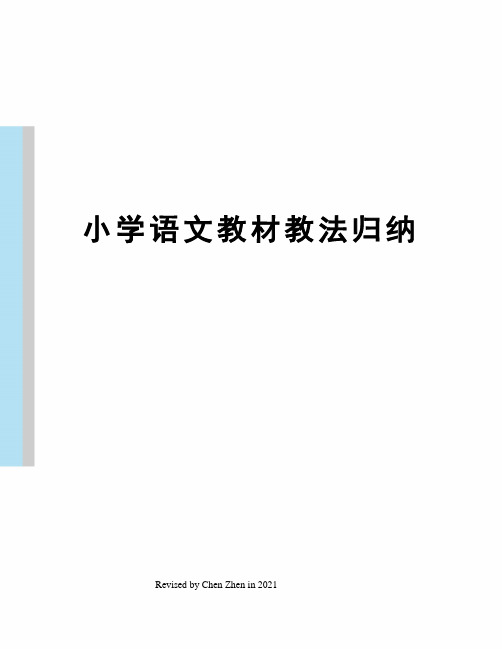 小学语文教材教法归纳

Revised by Chen Zhen in 2021